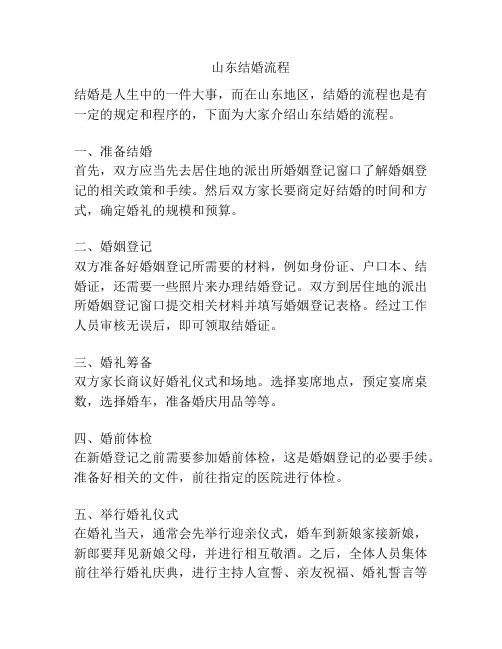 山东结婚流程

结婚是人生中的一件大事，而在山东地区，结婚的流程也是有一定的规定和程序的，下面为大家介绍山东结婚的流程。

一、准备结婚
首先，双方应当先去居住地的派出所婚姻登记窗口了解婚姻登记的相关政策和手续。然后双方家长要商定好结婚的时间和方式，确定婚礼的规模和预算。

二、婚姻登记
双方准备好婚姻登记所需要的材料，例如身份证、户口本、结婚证，还需要一些照片来办理结婚登记。双方到居住地的派出所婚姻登记窗口提交相关材料并填写婚姻登记表格。经过工作人员审核无误后，即可领取结婚证。

三、婚礼筹备
双方家长商议好婚礼仪式和场地。选择宴席地点，预定宴席桌数，选择婚车，准备婚庆用品等等。

四、婚前体检
在新婚登记之前需要参加婚前体检，这是婚姻登记的必要手续。准备好相关的文件，前往指定的医院进行体检。

五、举行婚礼仪式
在婚礼当天，通常会先举行迎亲仪式，婚车到新娘家接新娘，新郎要拜见新娘父母，并进行相互敬酒。之后，全体人员集体前往举行婚礼庆典，进行主持人宣誓、亲友祝福、婚礼誓言等